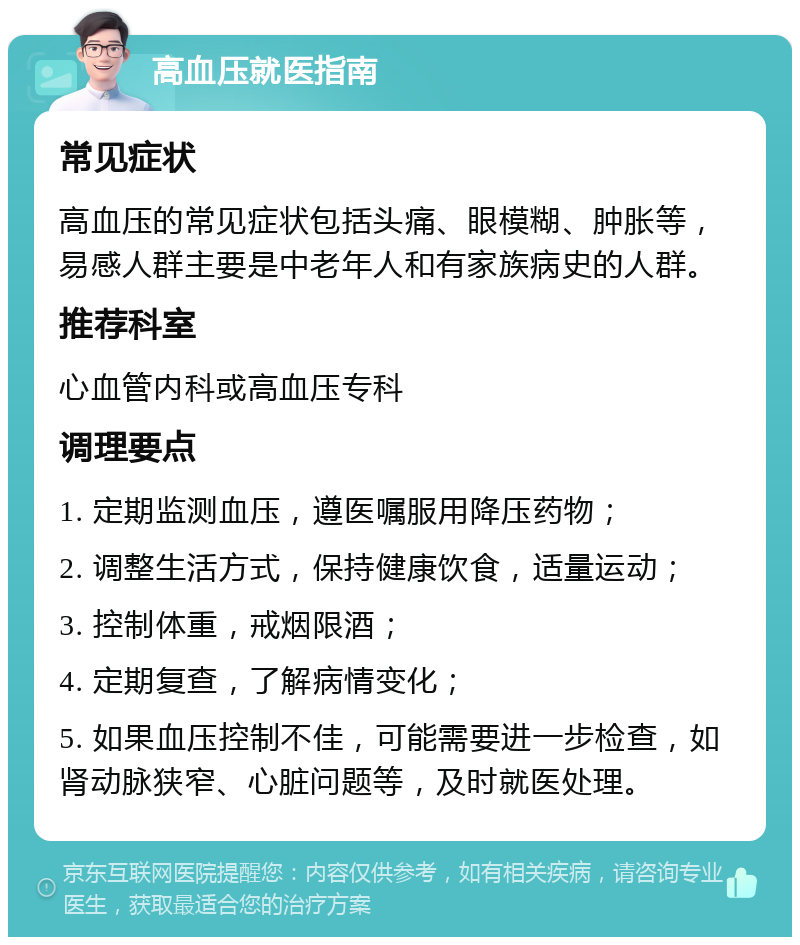 高血压就医指南

常见症状

高血压的常见症状包括头痛、眼模糊、肿胀等，易感人群主要是中老年人和有家族病史的人群。

推荐科室

心血管内科或高血压专科

调理要点

1. 定期监测血压，遵医嘱服用降压药物；

2. 调整生活方式，保持健康饮食，适量运动；

3. 控制体重，戒烟限酒；

4. 定期复查，了解病情变化；

5. 如果血压控制不佳，可能需要进一步检查，如肾动脉狭窄、心脏问题等，及时就医处理。

京东互联网医院提醒您：内容仅供参考，如有相关疾病，请咨询专业医生，获取最适合您的治疗方案